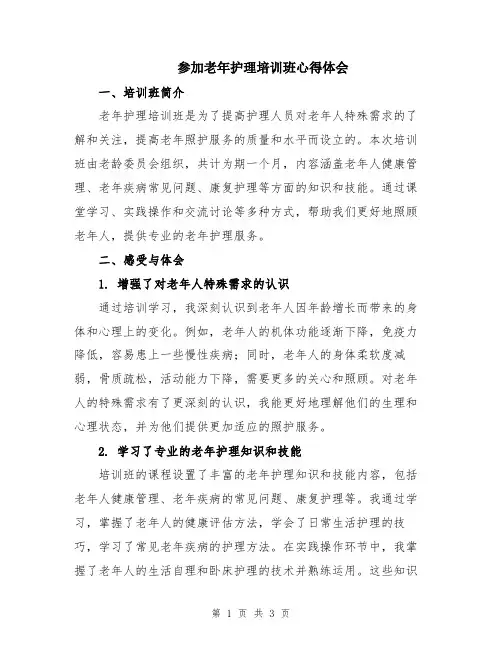 参加老年护理培训班心得体会

一、培训班简介

老年护理培训班是为了提高护理人员对老年人特殊需求的了解和关注，提高老年照护服务的质量和水平而设立的。本次培训班由老龄委员会组织，共计为期一个月，内容涵盖老年人健康管理、老年疾病常见问题、康复护理等方面的知识和技能。通过课堂学习、实践操作和交流讨论等多种方式，帮助我们更好地照顾老年人，提供专业的老年护理服务。

二、感受与体会

1. 增强了对老年人特殊需求的认识

通过培训学习，我深刻认识到老年人因年龄增长而带来的身体和心理上的变化。例如，老年人的机体功能逐渐下降，免疫力降低，容易患上一些慢性疾病；同时，老年人的身体柔软度减弱，骨质疏松，活动能力下降，需要更多的关心和照顾。对老年人的特殊需求有了更深刻的认识，我能更好地理解他们的生理和心理状态，并为他们提供更加适应的照护服务。

2. 学习了专业的老年护理知识和技能

培训班的课程设置了丰富的老年护理知识和技能内容，包括老年人健康管理、老年疾病的常见问题、康复护理等。我通过学习，掌握了老年人的健康评估方法，学会了日常生活护理的技巧，学习了常见老年疾病的护理方法。在实践操作环节中，我掌握了老年人的生活自理和卧床护理的技术并熟练运用。这些知识

第 1 页 共 3 页